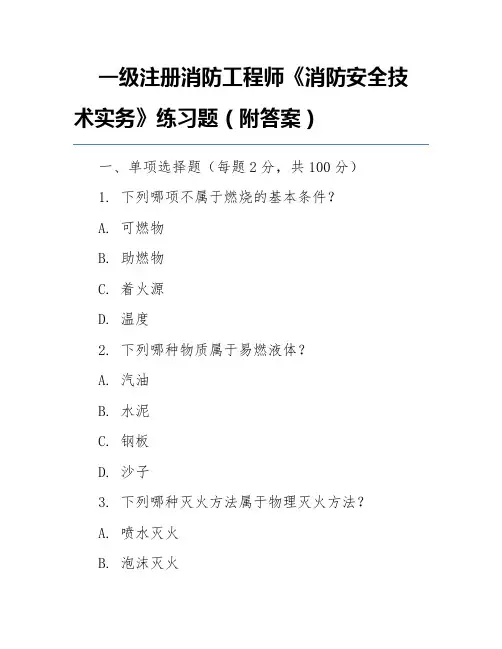 一级注册消防工程师《消防安全技术实务》练习题（附答案）

一、单项选择题（每题 2 分，共 100 分）

1. 下列哪项不属于燃烧的基本条件？

A. 可燃物

B. 助燃物

C. 着火源

D. 温度

2. 下列哪种物质属于易燃液体？

A. 汽油

B. 水泥

C. 钢板

D. 沙子

3. 下列哪种灭火方法属于物理灭火方法？

A. 喷水灭火

B. 泡沫灭火